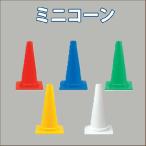 ミニコーン